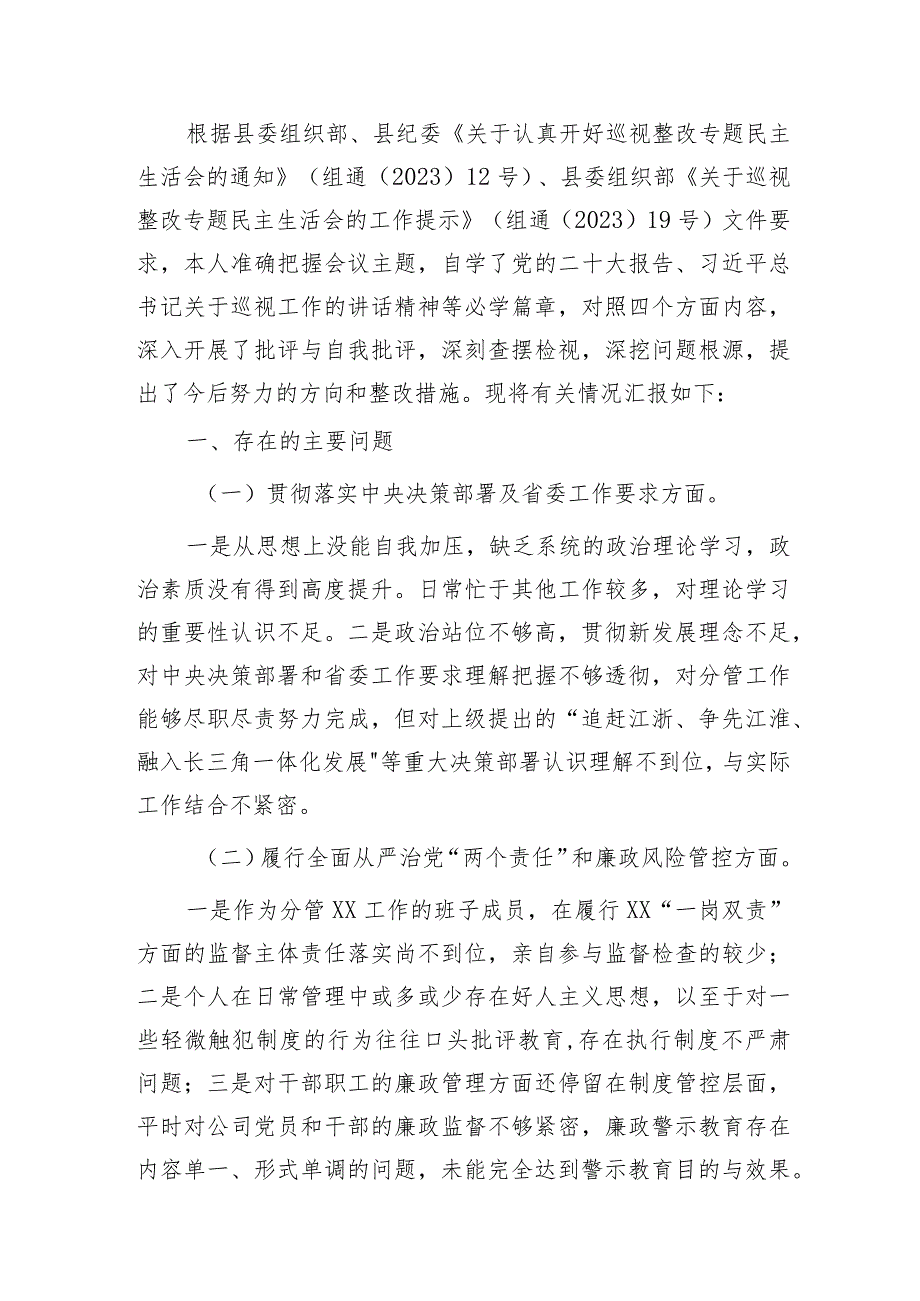 根据县委组织部、县纪委《关于认真开好巡视整改专题民主生活会的通知》（组通（2023）12号）、县委组织部《关于巡视整改专题民主生活会的工作提示》（组通（2023）19号）文件要求，本人准确把握会议主题，自学了党的二十大报告、习近平总书记关于巡视工作的讲话精神等必学篇章，对照四个方面内容，深入开展了批评与自我批评，深刻查摆检视，深挖问题根源，提出了今后努力的方向和整改措施。现将有关情况汇报如下：

一、存在的主要问题

（一）贯彻落实中央决策部署及省委工作要求方面。

一是从思想上没能自我加压，缺乏系统的政治理论学习，政治素质没有得到高度提升。日常忙于其他工作较多，对理论学习的重要性认识不足。二是政治站位不够高，贯彻新发展理念不足，对中央决策部署和省委工作要求理解把握不够透彻，对分管工作能够尽职尽责努力完成，但对上级提出的“追赶江浙、争先江淮、融入长三角一体化发展"等重大决策部署认识理解不到位，与实际工作结合不紧密。

（二）履行全面从严治党“两个责任”和廉政风险管控方面。

一是作为分管XX工作的班子成员，在履行XX“一岗双责”方面的监督主体责任落实尚不到位，亲自参与监督检查的较少；二是个人在日常管理中或多或少存在好人主义思想，以至于对一些轻微触犯制度的行为往往口头批评教育,存在执行制度不严肃问题；三是对干部职工的廉政管理方面还停留在制度管控层面，平时对公司党员和干部的廉政监督不够紧密，廉政警示教育存在内容单一、形式单调的问题，未能完全达到警示教育目的与效果。